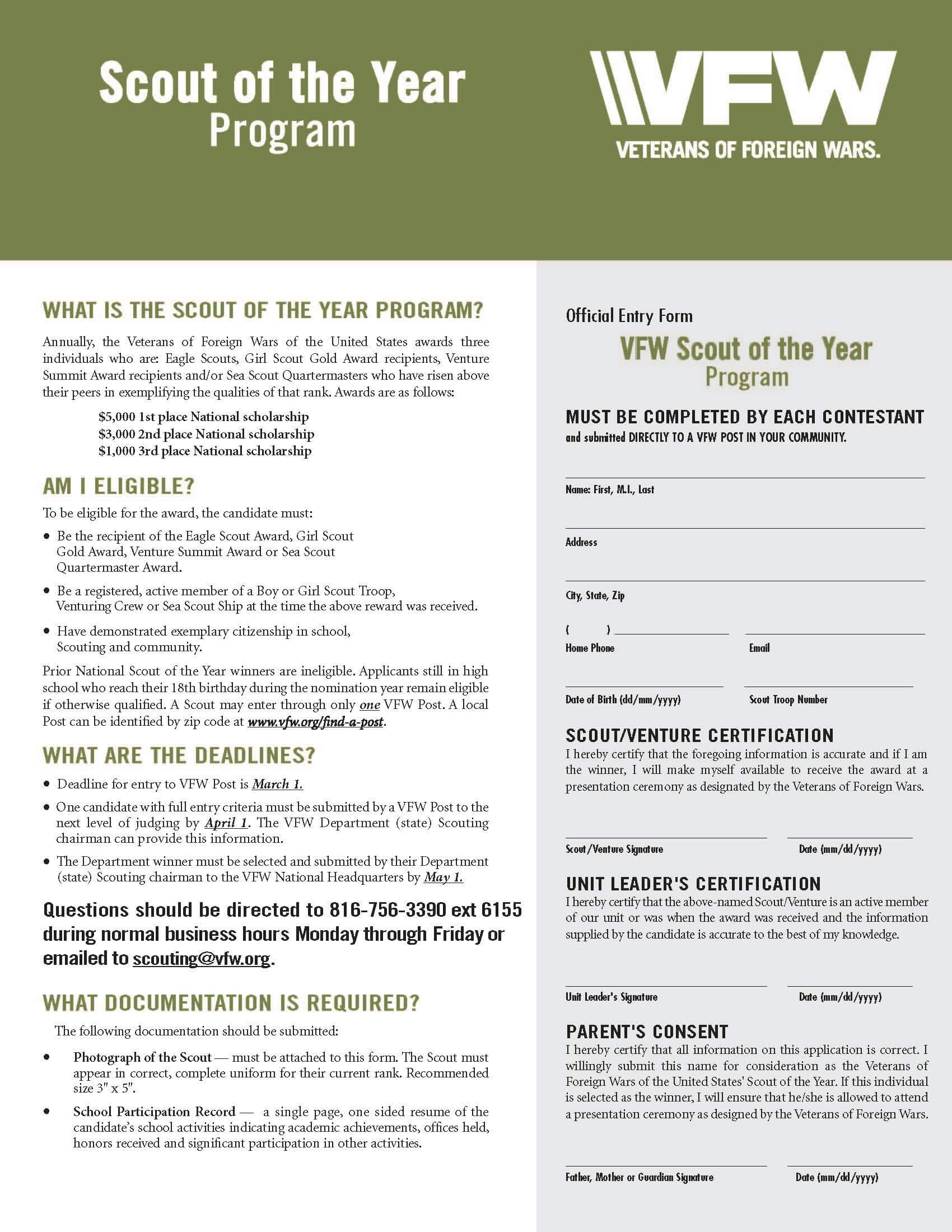 Scout of the Year
Program

VFW
VETERANS OF FOREIGN WARS.

WHAT IS THE SCOUT OF THE YEAR PROGRAM?

Annually, the Veterans of Foreign Wars of the United States awards three individuals who are: Eagle Scouts, Girl Scout Gold Award recipients, Venture Summit Award recipients and/or Sea Scout Quartermasters who have risen above their peers in exemplifying the qualities of that rank. Awards are as follows:

$5,000 1st place National scholarship
$3,000 2nd place National scholarship
$1,000 3rd place National scholarship

AM I ELIGIBLE?

To be eligible for the award, the candidate must:

• Be the recipient of the Eagle Scout Award, Girl Scout Gold Award, Venture Summit Award or Sea Scout Quartermaster Award.

• Be a registered, active member of a Boy or Girl Scout Troop, Venturing Crew or Sea Scout Ship at the time the above reward was received.

• Have demonstrated exemplary citizenship in school, Scouting and community.

Prior National Scout of the Year winners are ineligible. Applicants still in high school who reach their 18th birthday during the nomination year remain eligible if otherwise qualified. A Scout may enter through only one VFW Post. A local Post can be identified by zip code at www.vfw.org/find-a-post.

WHAT ARE THE DEADLINES?

• Deadline for entry to VFW Post is March 1.

• One candidate with full entry criteria must be submitted by a VFW Post to the next level of judging by April 1. The VFW Department (state) Scouting chairman can provide this information.

• The Department winner must be selected and submitted by their Department (state) Scouting chairman to the VFW National Headquarters by May 1.

Questions should be directed to 816-756-3390 ext 6155 during normal business hours Monday through Friday or emailed to scouting@vfw.org.

WHAT DOCUMENTATION IS REQUIRED?

The following documentation should be submitted:

• Photograph of the Scout — must be attached to this form. The Scout must appear in correct, complete uniform for their current rank. Recommended size 3" x 5".

• School Participation Record — a single page, one sided resume of the candidate's school activities indicating academic achievements, offices held, honors received and significant participation in other activities.

Official Entry Form
VFW Scout of the Year
Program

MUST BE COMPLETED BY EACH CONTESTANT
and submitted DIRECTLY TO A VFW POST IN YOUR COMMUNITY.

Name: First, M.I., Last

Address

City, State, Zip

( )
Home Phone

Email

Date of Birth (dd/mm/yyyy)

Scout Troop Number

SCOUT/VENTURE CERTIFICATION
I hereby certify that the foregoing information is accurate and if I am the winner, I will make myself available to receive the award at a presentation ceremony as designated by the Veterans of Foreign Wars.

Scout/Venture Signature

Date (mm/dd/yyyy)

UNIT LEADER'S CERTIFICATION
I hereby certify that the above-named Scout/Venture is an active member of our unit or was when the award was received and the information supplied by the candidate is accurate to the best of my knowledge.

Unit Leader's Signature

Date (mm/dd/yyyy)

PARENT'S CONSENT
I hereby certify that all information on this application is correct. I willingly submit this name for consideration as the Veterans of Foreign Wars of the United States' Scout of the Year. If this individual is selected as the winner, I will ensure that he/she is allowed to attend a presentation ceremony as designed by the Veterans of Foreign Wars.

Father, Mother or Guardian Signature

Date (mm/dd/yyyy)